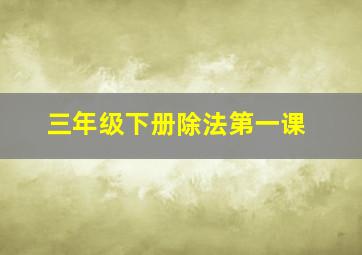 三年级下册除法第一课